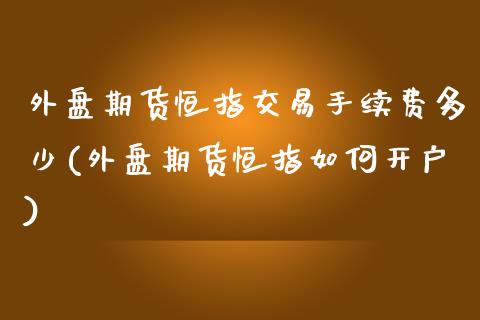 外盘期货恒指交易手续费多少(外盘期货恒指如何开户)